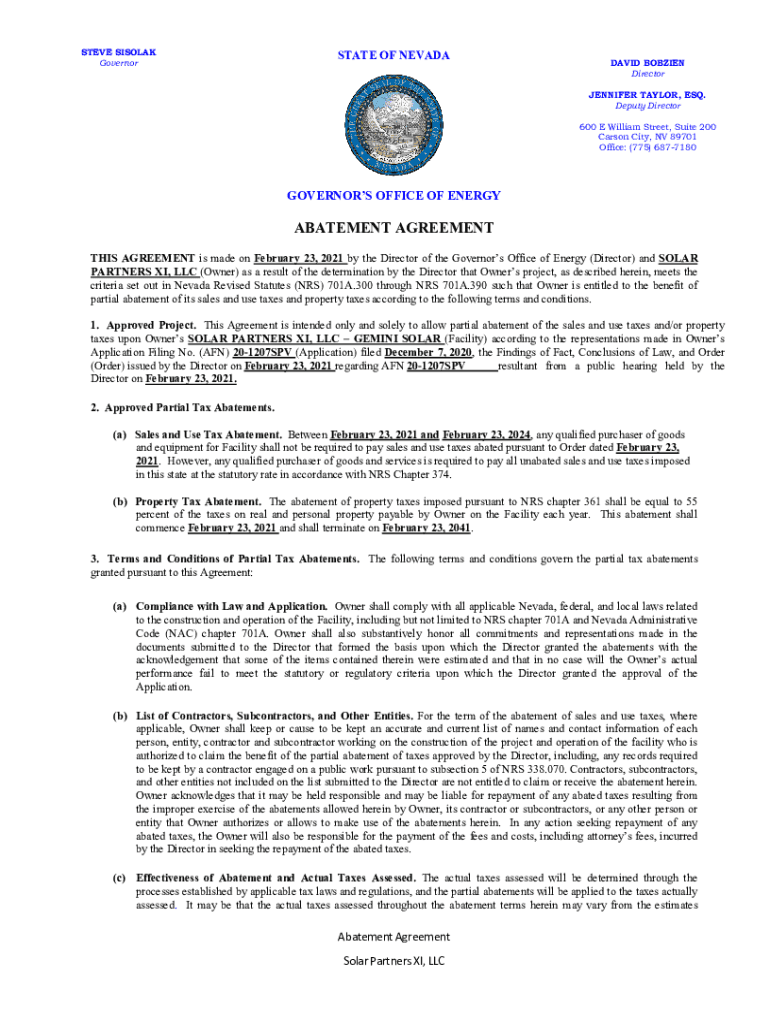 STEVE SISOLAK
Governor

STATE OF NEVADA

DAVID BOBZIEN
Director

JENNIFER TAYLOR, ESQ.
Deputy Director

600 E William Street, Suite 200
Carson City, NV 89701
Office: (775) 687-7180

GOVERNOR'S OFFICE OF ENERGY

ABATEMENT AGREEMENT

THIS AGREEMENT is made on February 23, 2021 by the Director of the Governor's Office of Energy (Director) and SOLAR PARTNERS XI, LLC (Owner) as a result of the determination by the Director that Owner's project, as described herein, meets the criteria set out in Nevada Revised Statutes (NRS) 701A.300 through NRS 701A.390 such that Owner is entitled to the benefit of partial abatement of its sales and use taxes and property taxes according to the following terms and conditions.

1. Approved Project. This Agreement is intended only and solely to allow partial abatement of the sales and use taxes and/or property taxes upon Owner's SOLAR PARTNERS XI, LLC – GEMINI SOLAR (Facility) according to the representations made in Owner's Application Filing No. (AFN) 20-1207SPV (Application) filed December 7, 2020, the Findings of Fact, Conclusions of Law, and Order (Order) issued by the Director on February 23, 2021 regarding AFN 20-1207SPV resultant from a public hearing held by the Director on February 23, 2021.

2. Approved Partial Tax Abatements.

(a) Sales and Use Tax Abatement. Between February 23, 2021 and February 23, 2024, any qualified purchaser of goods and equipment for Facility shall not be required to pay sales and use taxes abated pursuant to Order dated February 23, 2021. However, any qualified purchaser of goods and services is required to pay all unabated sales and use taxes imposed in this state at the statutory rate in accordance with NRS Chapter 374.

(b) Property Tax Abatement. The abatement of property taxes imposed pursuant to NRS chapter 361 shall be equal to 55 percent of the taxes on real and personal property payable by Owner on the Facility each year. This abatement shall commence February 23, 2021 and shall terminate on February 23, 2041.

3. Terms and Conditions of Partial Tax Abatements. The following terms and conditions govern the partial tax abatements granted pursuant to this Agreement:

(a) Compliance with Law and Application. Owner shall comply with all applicable Nevada, federal, and local laws related to the construction and operation of the Facility, including but not limited to NRS chapter 701A and Nevada Administrative Code (NAC) chapter 701A. Owner shall also substantively honor all commitments and representations made in the documents submitted to the Director that formed the basis upon which the Director granted the abatements with the acknowledgement that some of the items contained therein were estimated and that in no case will the Owner's actual performance fail to meet the statutory or regulatory criteria upon which the Director granted the approval of the Application.

(b) List of Contractors, Subcontractors, and Other Entities. For the term of the abatement of sales and use taxes, where applicable, Owner shall keep or cause to be kept an accurate and current list of names and contact information of each person, entity, contractor and subcontractor working on the construction of the project and operation of the facility who is authorized to claim the benefit of the partial abatement of taxes approved by the Director, including, any records required to be kept by a contractor engaged on a public work pursuant to subsection 5 of NRS 338.070. Contractors, subcontractors, and other entities not included on the list submitted to the Director are not entitled to claim or receive the abatement herein. Owner acknowledges that it may be held responsible and may be liable for repayment of any abated taxes resulting from the improper exercise of the abatements allowed herein by Owner, its contractor or subcontractors, or any other person or entity that Owner authorizes or allows to make use of the abatements herein. In any action seeking repayment of any abated taxes, the Owner will also be responsible for the payment of the fees and costs, including attorney's fees, incurred by the Director in seeking the repayment of the abated taxes.

(c) Effectiveness of Abatement and Actual Taxes Assessed. The actual taxes assessed will be determined through the processes established by applicable tax laws and regulations, and the partial abatements will be applied to the taxes actually assessed. It may be that the actual taxes assessed throughout the abatement terms herein may vary from the estimates

Abatement Agreement
Solar Partners XI, LLC